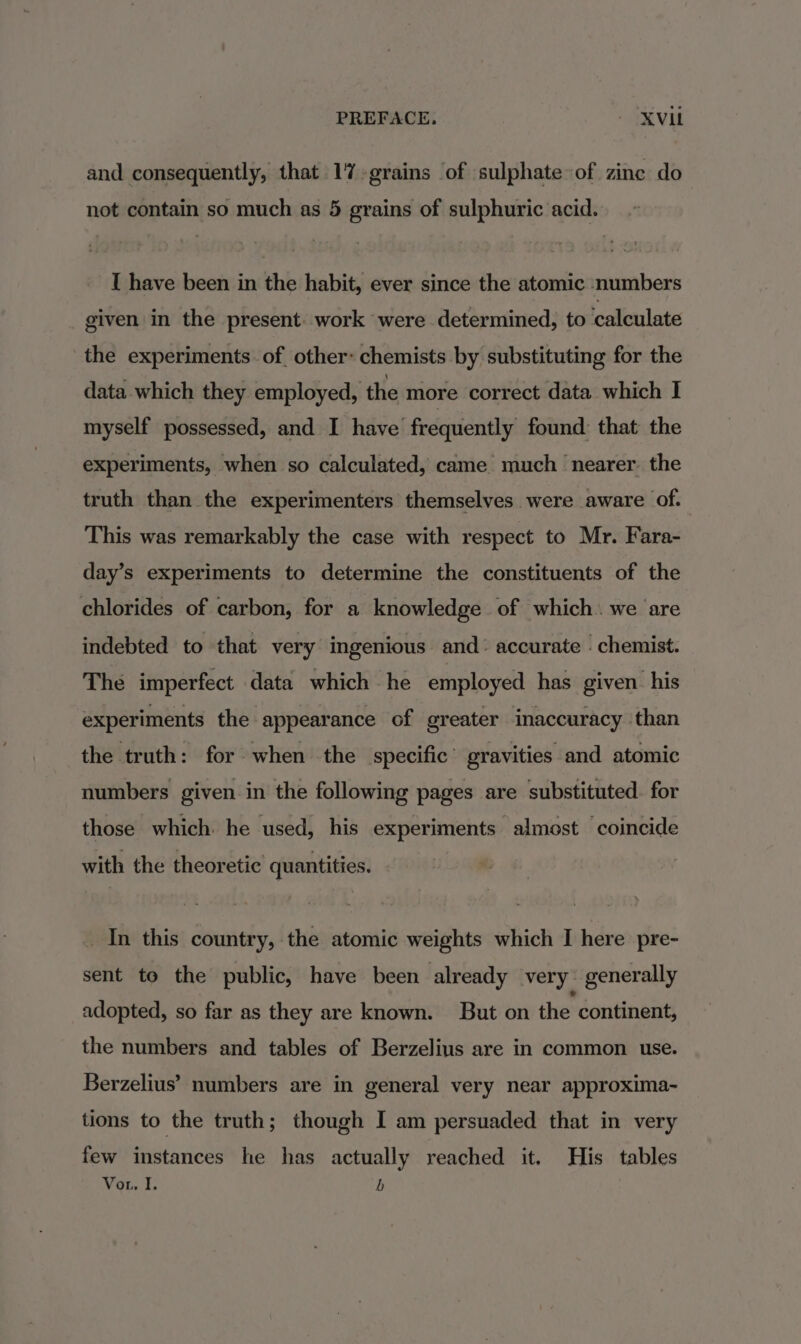 PREFACE. xvii

and consequently, that 17 grains of sulphate of zinc do not contain so much as 5 grains of sulphuric acid.

I have been in the habit, ever since the atomic numbers given in the present work were determined, to calculate the experiments of other chemists by substituting for the data which they employed, the more correct data which I myself possessed, and I have frequently found that the experiments, when so calculated, came much nearer the truth than the experimenters themselves were aware of. This was remarkably the case with respect to Mr. Faraday's experiments to determine the constituents of the chlorides of carbon, for a knowledge of which we are indebted to that very ingenious and accurate chemist. The imperfect data which he employed has given his experiments the appearance of greater inaccuracy than the truth: for when the specific gravities and atomic numbers given in the following pages are substituted for those which he used, his experiments almost coincide with the theoretic quantities.

In this country, the atomic weights which I here present to the public, have been already very generally adopted, so far as they are known. But on the continent, the numbers and tables of Berzelius are in common use. Berzelius' numbers are in general very near approximations to the truth; though I am persuaded that in very few instances he has actually reached it. His tables

Vol. I. b